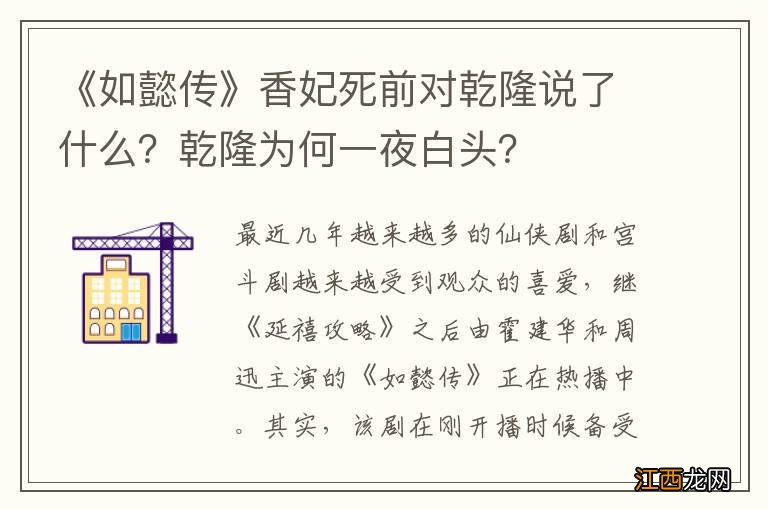 《如懿传》香妃死前对乾隆说了什么？乾隆为何一夜白头？

最近几年越来越多的仙侠剧和宫斗剧越来越受到观众的喜爱，继《延禧攻略》之后由霍建华和周迅主演的《如懿传》正在热播中。其实，该剧在刚开播时候备受

江西龙网